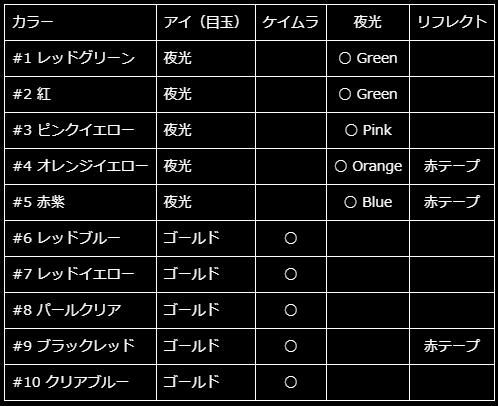 | カラー | アイ（目玉） | ケイムラ | 夜光 | リフレクト |
|---|---|---|---|---|
| #1 レッドグリーン | 夜光 | | ○ Green | |
| #2 紅 | 夜光 | | ○ Green | |
| #3 ピンクイエロー | 夜光 | | ○ Pink | |
| #4 オレンジイエロー | 夜光 | | ○ Orange | 赤テープ |
| #5 赤紫 | 夜光 | | ○ Blue | 赤テープ |
| #6 レッドブルー | ゴールド | ○ | | |
| #7 レッドイエロー | ゴールド | ○ | | |
| #8 パールクリア | ゴールド | ○ | | |
| #9 ブラックレッド | ゴールド | ○ | | 赤テープ |
| #10 クリアブルー | ゴールド | ○ | | |